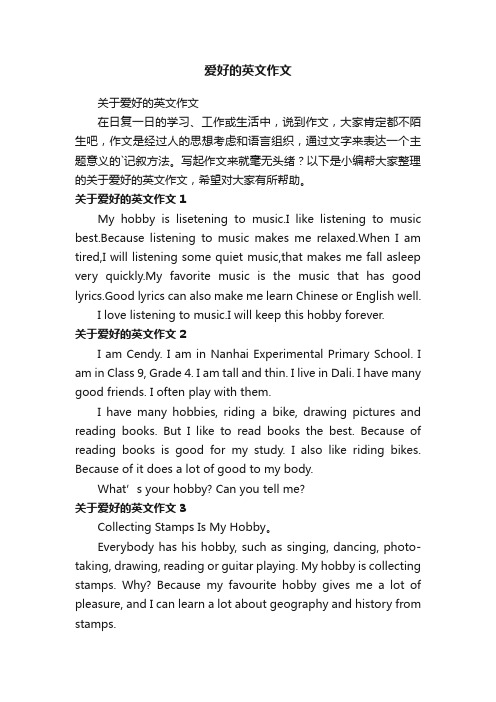 爱好的英文作文

关于爱好的英文作文

在日复一日的学习、工作或生活中，说到作文，大家肯定都不陌生吧，作文是经过人的思想考虑和语言组织，通过文字来表达一个主题意义的`记叙方法。写起作文来就毫无头绪？以下是小编帮大家整理的关于爱好的英文作文，希望对大家有所帮助。

关于爱好的英文作文 1

My hobby is lisetening to music.I like listening to music best.Because listening to music makes me relaxed.When I am tired,I will listening some quiet music,that makes me fall asleep very quickly.My favorite music is the music that has good lyrics.Good lyrics can also make me learn Chinese or English well.

I love listening to music.I will keep this hobby forever.

关于爱好的英文作文 2

I am Cendy. I am in Nanhai Experimental Primary School. I am in Class 9, Grade 4. I am tall and thin. I live in Dali. I have many good friends. I often play with them.

I have many hobbies, riding a bike, drawing pictures and reading books. But I like to read books the best. Because of reading books is good for my study. I also like riding bikes. Because of it does a lot of good to my body.

What’s your hobby? Can you tell me?

关于爱好的英文作文 3

Collecting Stamps Is My Hobby。

Everybody has his hobby, such as singing, dancing, photo-taking, drawing, reading or guitar playing. My hobby is collecting stamps. Why? Because my favourite hobby gives me a lot of pleasure, and I can learn a lot about geography and history from stamps.